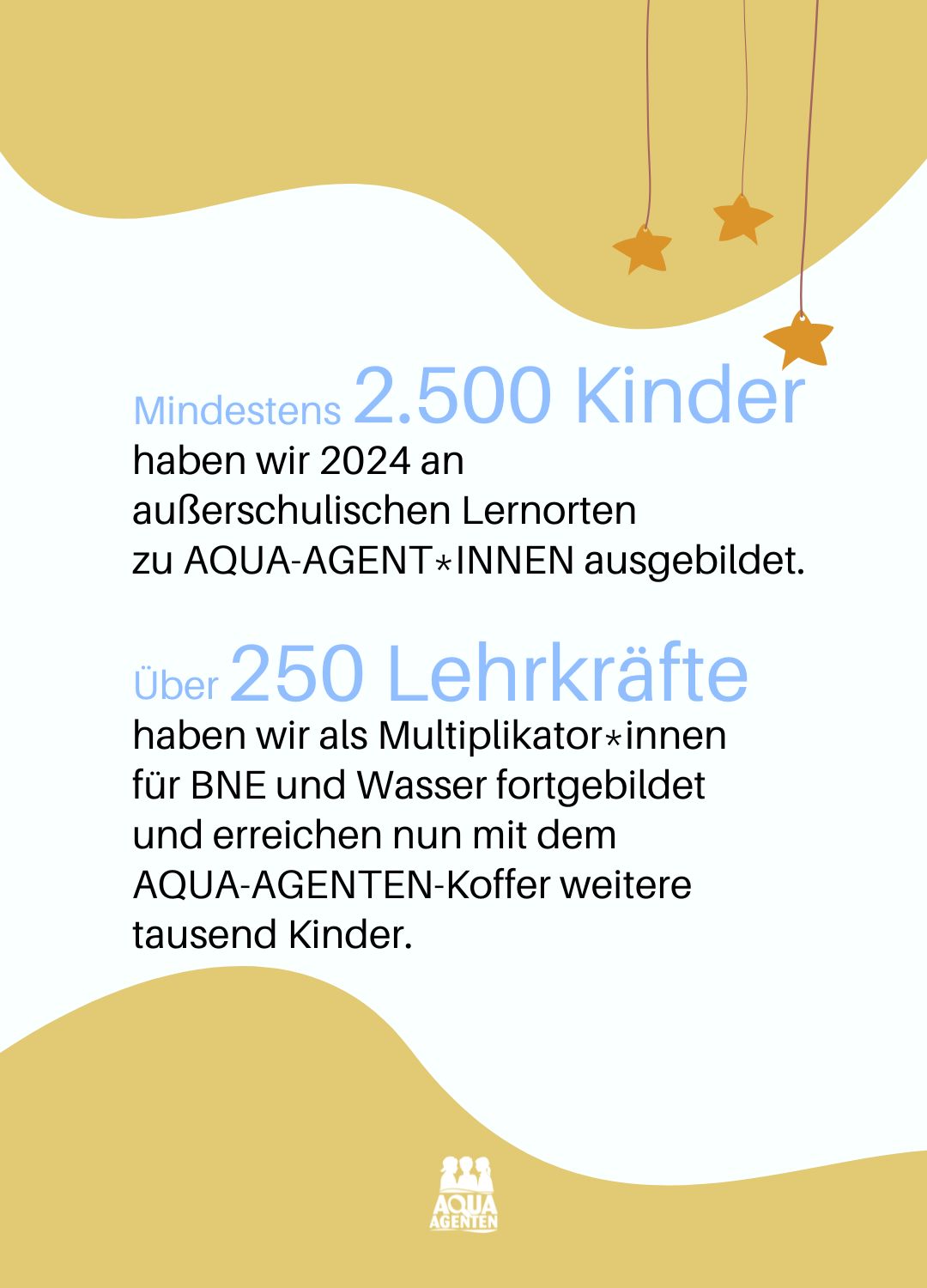 Mindestens 2.500 Kinder
haben wir 2024 an außerschulischen Lernorten zu AQUA-AGENT*INNEN ausgebildet.

Über 250 Lehrkräfte
haben wir als Multiplikator*innen für BNE und Wasser fortgebildet und erreichen nun mit dem AQUA-AGENTEN-Koffer weitere tausend Kinder.

AQUA AGENTEN